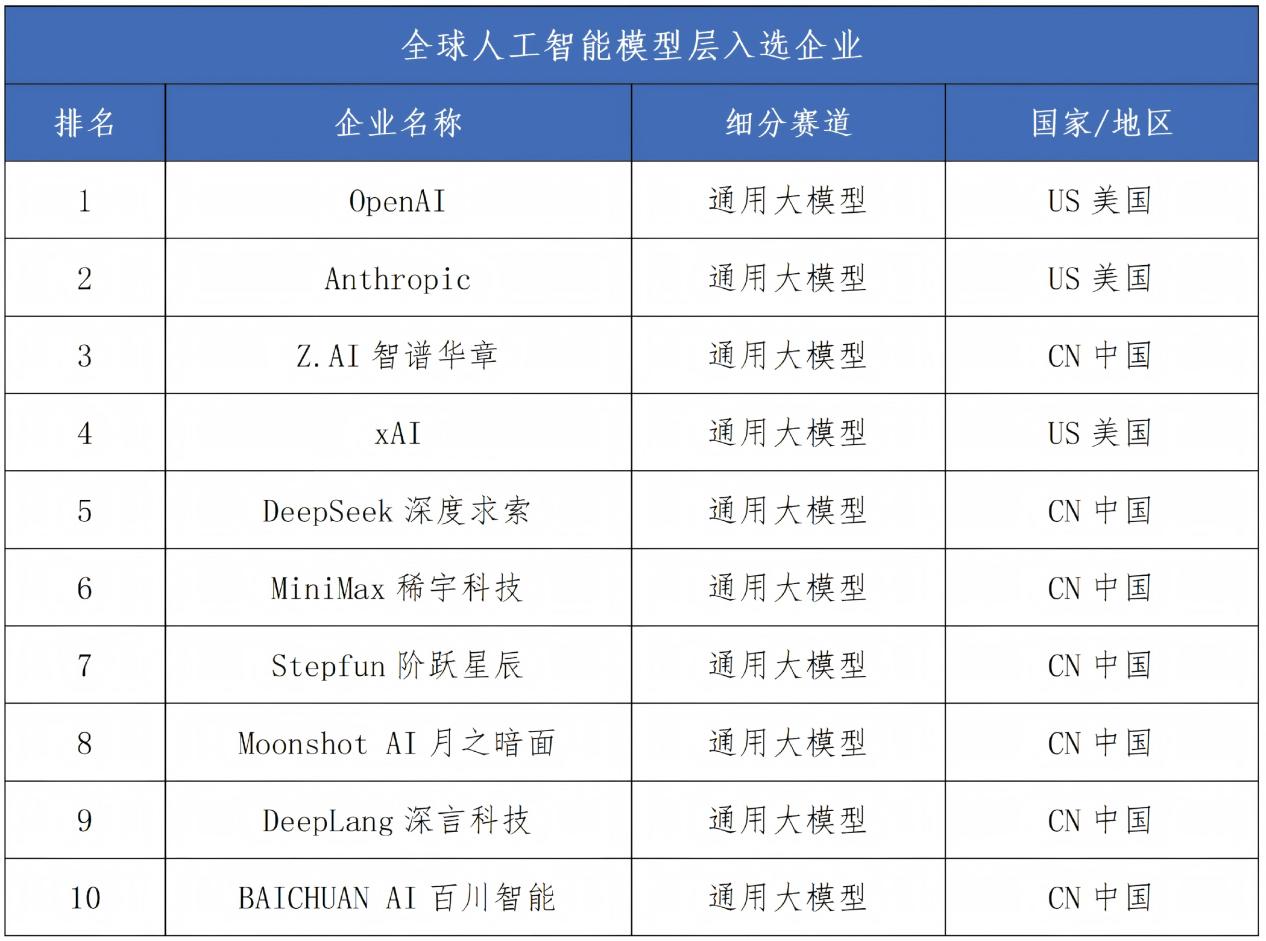 全球人工智能模型层入选企业

| 排名 | 企业名称 | 细分赛道 | 国家/地区 |
|---|---|---|---|
| 1 | OpenAI | 通用大模型 | US 美国 |
| 2 | Anthropic | 通用大模型 | US 美国 |
| 3 | Z.AI 智谱华章 | 通用大模型 | CN 中国 |
| 4 | xAI | 通用大模型 | US 美国 |
| 5 | DeepSeek 深度求索 | 通用大模型 | CN 中国 |
| 6 | MiniMax 稀宇科技 | 通用大模型 | CN 中国 |
| 7 | Stepfun 阶跃星辰 | 通用大模型 | CN 中国 |
| 8 | Moonshot AI 月之暗面 | 通用大模型 | CN 中国 |
| 9 | DeepLang 深言科技 | 通用大模型 | CN 中国 |
| 10 | BAICHUAN AI 百川智能 | 通用大模型 | CN 中国 |